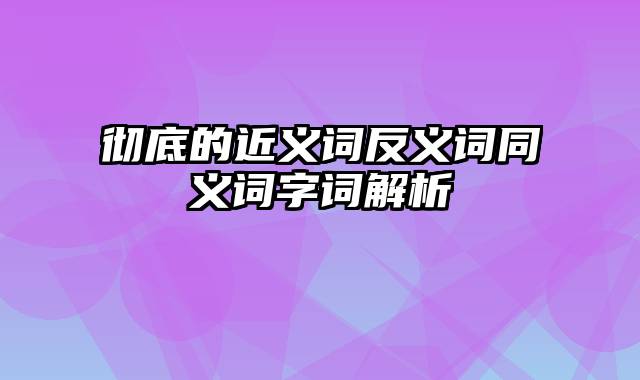 彻底的近义词反义词同义词字词解析